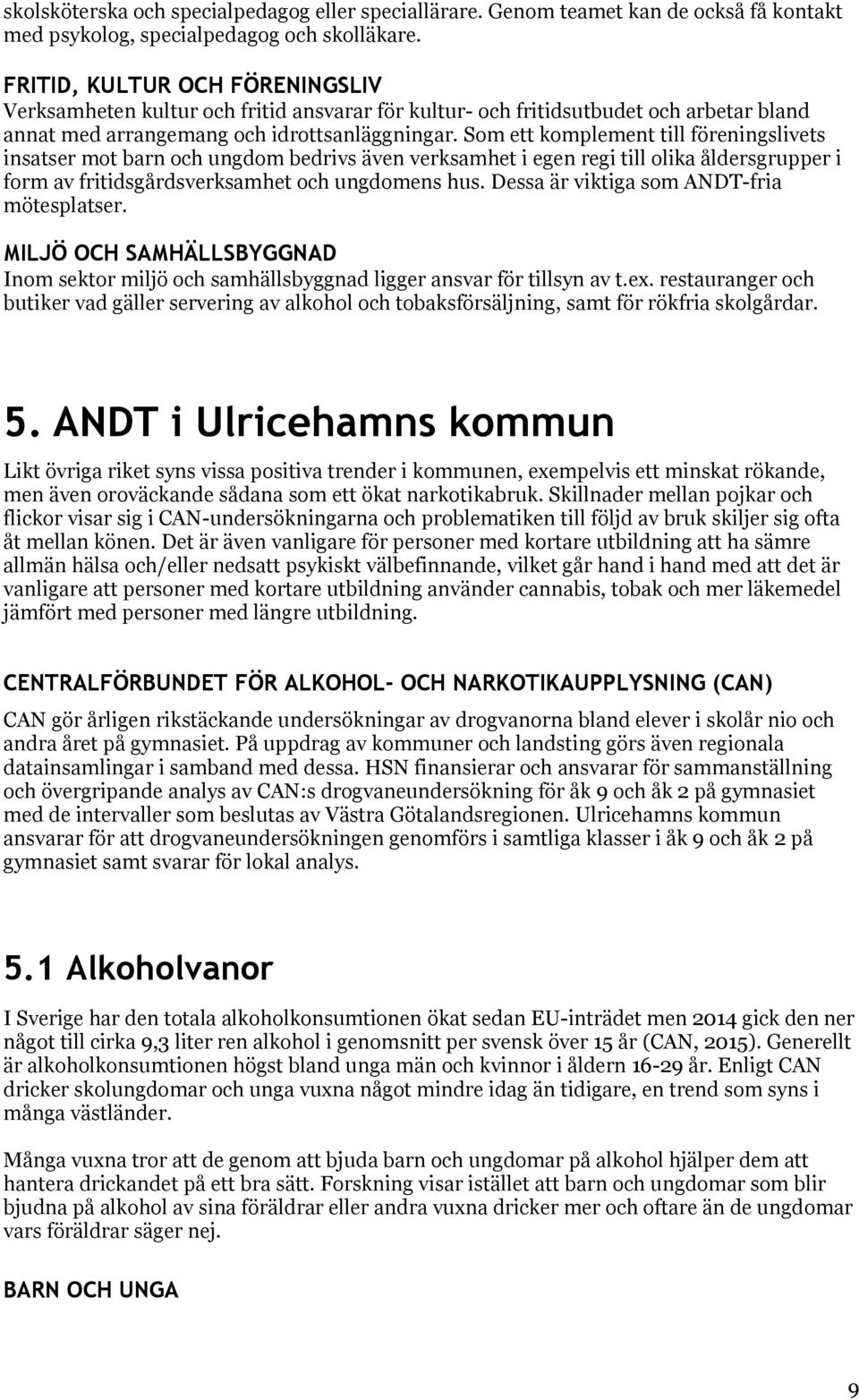 skolsköterska och specialpedagog eller speciallärare. Genom teamet kan de också få kontakt med psykolog, specialpedagog och skolläkare.

FRITID, KULTUR OCH FÖRENINGSLIV
Verksamheten kultur och fritid ansvarar för kultur- och fritidsutbudet och arbetar bland annat med arrangemang och idrottsanläggningar. Som ett komplement till föreningslivets insatser mot barn och ungdom bedrivs även verksamhet i egen regi till olika åldersgrupper i form av fritidsgårdsverksamhet och ungdomens hus. Dessa är viktiga som ANDT-fria mötesplatser.

MILJÖ OCH SAMHÄLLSBYGGNAD
Inom sektor miljö och samhällsbyggnad ligger ansvar för tillsyn av t.ex. restauranger och butiker vad gäller servering av alkohol och tobaksförsäljning, samt för rökfria skolgårdar.

5. ANDT i Ulricehamns kommun

Likt övriga riket syns vissa positiva trender i kommunen, exempelvis ett minskat rökande, men även oroväckande sådana som ett ökat narkotikabruk. Skillnader mellan pojkar och flickor visar sig i CAN-undersökningarna och problematiken till följd av bruk skiljer sig ofta åt mellan könen. Det är även vanligare för personer med kortare utbildning att ha sämre allmän hälsa och/eller nedsatt psykiskt välbefinnande, vilket går hand i hand med att det är vanligare att personer med kortare utbildning använder cannabis, tobak och mer läkemedel jämfört med personer med längre utbildning.

CENTRALFÖRBUNDET FÖR ALKOHOL- OCH NARKOTIKAUPPLYSNING (CAN)
CAN gör årligen rikstäckande undersökningar av drogvanorna bland elever i skolår nio och andra året på gymnasiet. På uppdrag av kommuner och landsting görs även regionala datainsamlingar i samband med dessa. HSN finansierar och ansvarar för sammanställning och övergripande analys av CAN:s drogvaneundersökning för åk 9 och åk 2 på gymnasiet med de intervaller som beslutas av Västra Götalandsregionen. Ulricehamns kommun ansvarar för att drogvaneundersökningen genomförs i samtliga klasser i åk 9 och åk 2 på gymnasiet samt svarar för lokal analys.

5.1 Alkoholvanor

I Sverige har den totala alkoholkonsumtionen ökat sedan EU-inträdet men 2014 gick den ner något till cirka 9,3 liter ren alkohol i genomsnitt per svensk över 15 år (CAN, 2015). Generellt är alkoholkonsumtionen högst bland unga män och kvinnor i åldern 16-29 år. Enligt CAN dricker skolungdomar och unga vuxna något mindre idag än tidigare, en trend som syns i många västländer.

Många vuxna tror att de genom att bjuda barn och ungdomar på alkohol hjälper dem att hantera drickandet på ett bra sätt. Forskning visar istället att barn och ungdomar som blir bjudna på alkohol av sina föräldrar eller andra vuxna dricker mer och oftare än de ungdomar vars föräldrar säger nej.

BARN OCH UNGA

9